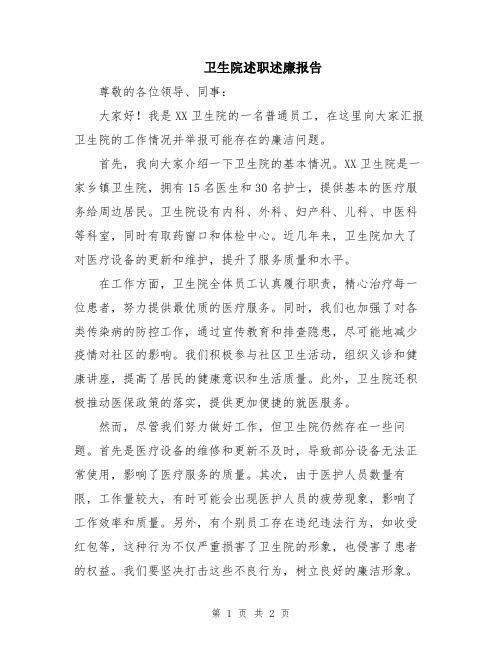 卫生院述职述廉报告

尊敬的各位领导、同事：

大家好！我是XX卫生院的一名普通员工，在这里向大家汇报卫生院的工作情况并举报可能存在的廉洁问题。

首先，我向大家介绍一下卫生院的基本情况。XX卫生院是一家乡镇卫生院，拥有15名医生和30名护士，提供基本的医疗服务给周边居民。卫生院设有内科、外科、妇产科、儿科、中医科等科室，同时有取药窗口和体检中心。近几年来，卫生院加大了对医疗设备的更新和维护，提升了服务质量和水平。

在工作方面，卫生院全体员工认真履行职责，精心治疗每一位患者，努力提供最优质的医疗服务。同时，我们也加强了对各类传染病的防控工作，通过宣传教育和排查隐患，尽可能地减少疫情对社区的影响。我们积极参与社区卫生活动，组织义诊和健康讲座，提高了居民的健康意识和生活质量。此外，卫生院还积极推动医保政策的落实，提供更加便捷的就医服务。

然而，尽管我们努力做好工作，但卫生院仍然存在一些问题。首先是医疗设备的维修和更新不及时，导致部分设备无法正常使用，影响了医疗服务的质量。其次，由于医护人员数量有限，工作量较大，有时可能会出现医护人员的疲劳现象，影响了工作效率和质量。另外，有个别员工存在违纪违法行为，如收受红包等，这种行为不仅严重损害了卫生院的形象，也侵害了患者的权益。我们要坚决打击这些不良行为，树立良好的廉洁形象。

第 1 页 共 2 页